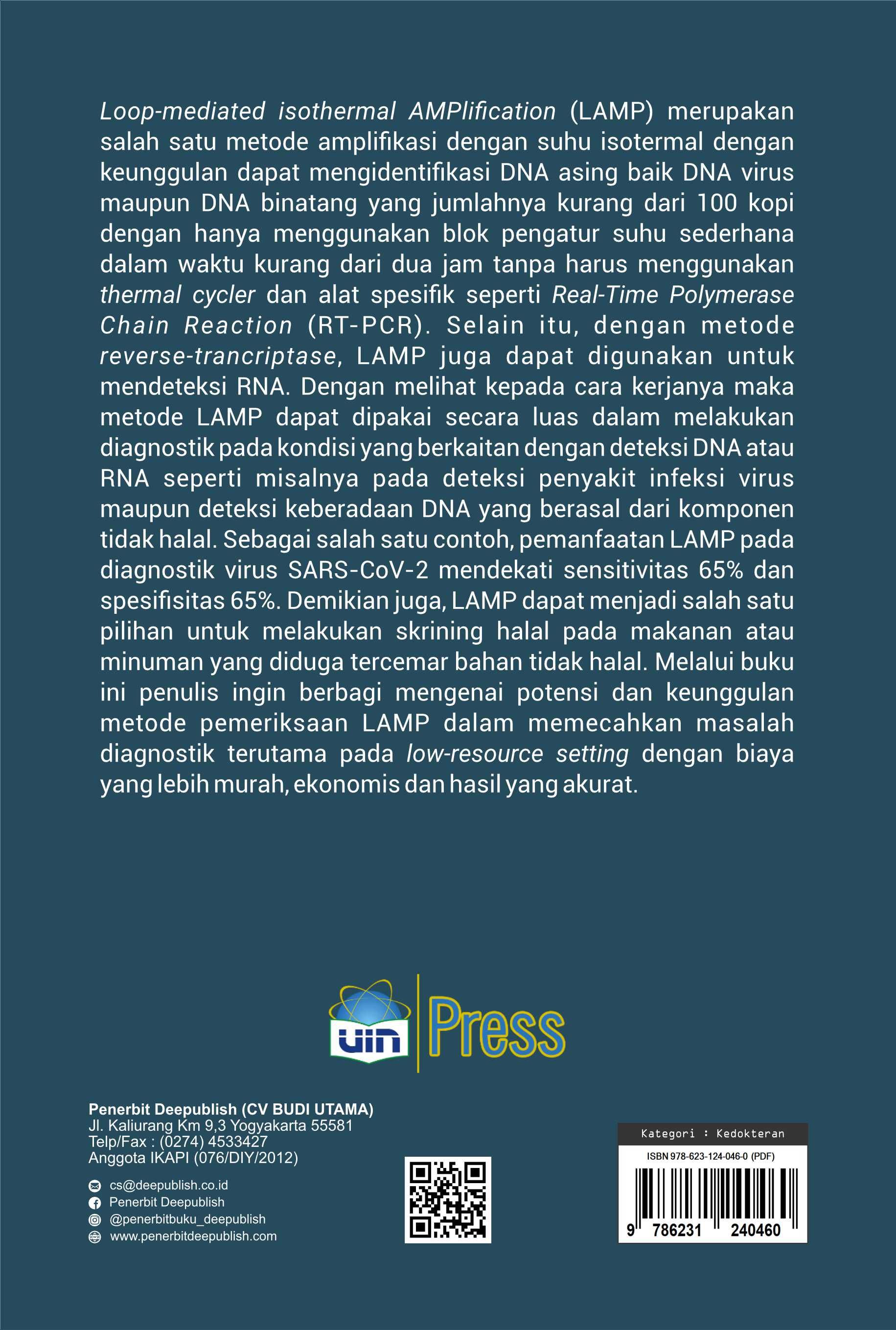 Loop-mediated isothermal AMPlification (LAMP) merupakan salah satu metode amplifikasi dengan suhu isotermal dengan keunggulan dapat mengidentifikasi DNA asing baik DNA virus maupun DNA binatang yang jumlahnya kurang dari 100 kopi dengan hanya menggunakan blok pengatur suhu sederhana dalam waktu kurang dari dua jam tanpa harus menggunakan thermal cycler dan alat spesifik seperti Real-Time Polymerase Chain Reaction (RT-PCR). Selain itu, dengan metode reverse-trancriptase, LAMP juga dapat digunakan untuk mendeteksi RNA. Dengan melihat kepada cara kerjanya maka metode LAMP dapat dipakai secara luas dalam melakukan diagnostik pada kondisi yang berkaitan dengan deteksi DNA atau RNA seperti misalnya pada deteksi penyakit infeksi virus maupun deteksi keberadaan DNA yang berasal dari komponen tidak halal. Sebagai salah satu contoh, pemanfaatan LAMP pada diagnostik virus SARS-CoV-2 mendekati sensitivitas 65% dan spesifisitas 65%. Demikian juga, LAMP dapat menjadi salah satu pilihan untuk melakukan skrining halal pada makanan atau minuman yang diduga tercemar bahan tidak halal. Melalui buku ini penulis ingin berbagi mengenai potensi dan keunggulan metode pemeriksaan LAMP dalam memecahkan masalah diagnostik terutama pada low-resource setting dengan biaya yang lebih murah, ekonomis dan hasil yang akurat.

uin Press

Penerbit Deepublish (CV BUDI UTAMA)
Jl. Kaliurang Km 9,3 Yogyakarta 55581
Telp/Fax : (0274) 4533427
Anggota IKAPI (076/DIY/2012)

cs@deepublish.co.id
Penerbit Deepublish
@penerbitbuku_deepublish
www.penerbitdeepublish.com

Kategori : Kedokteran
ISBN 978-623-124-046-0 (PDF)
9 786231 240460